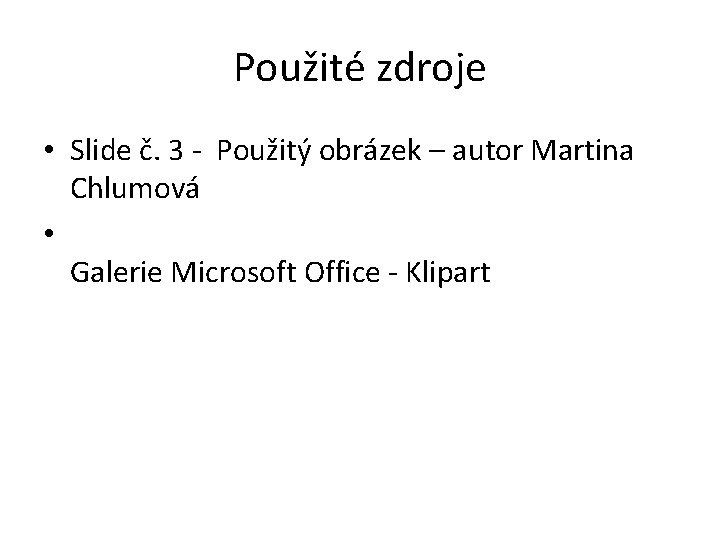 Použité zdroje

• Slide č. 3 - Použitý obrázek – autor Martina Chlumová

•

Galerie Microsoft Office - Klipart